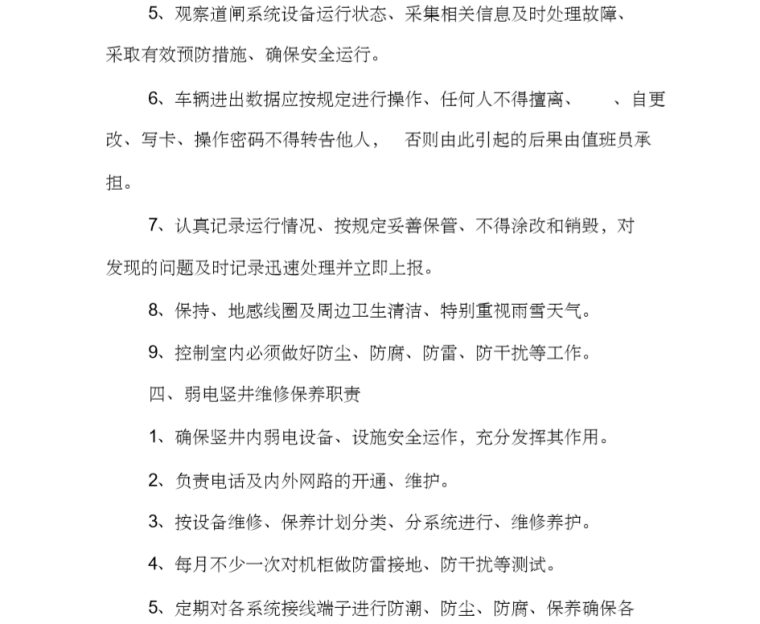 5、观察道闸系统设备运行状态、采集相关信息及时处理故障、采取有效预防措施、确保安全运行。

6、车辆进出数据应按规定进行操作、任何人不得擅离、 、自更改、写卡、操作密码不得转告他人， 否则由此引起的后果由值班员承担。

7、认真记录运行情况、按规定妥善保管、不得涂改和销毁，对发现的问题及时记录迅速处理并立即上报。

8、保持、地感线圈及周边卫生清洁、特别重视雨雪天气。

9、控制室内必须做好防尘、防腐、防雷、防干扰等工作。

四、弱电竖井维修保养职责

1、确保竖井内弱电设备、设施安全运作，充分发挥其作用。

2、负责电话及内外网路的开通、维护。

3、按设备维修、保养计划分类、分系统进行、维修养护。

4、每月不少一次对机柜做防雷接地、防干扰等测试。

5、定期对各系统接线端子进行防潮、防尘、防腐、保养确保各